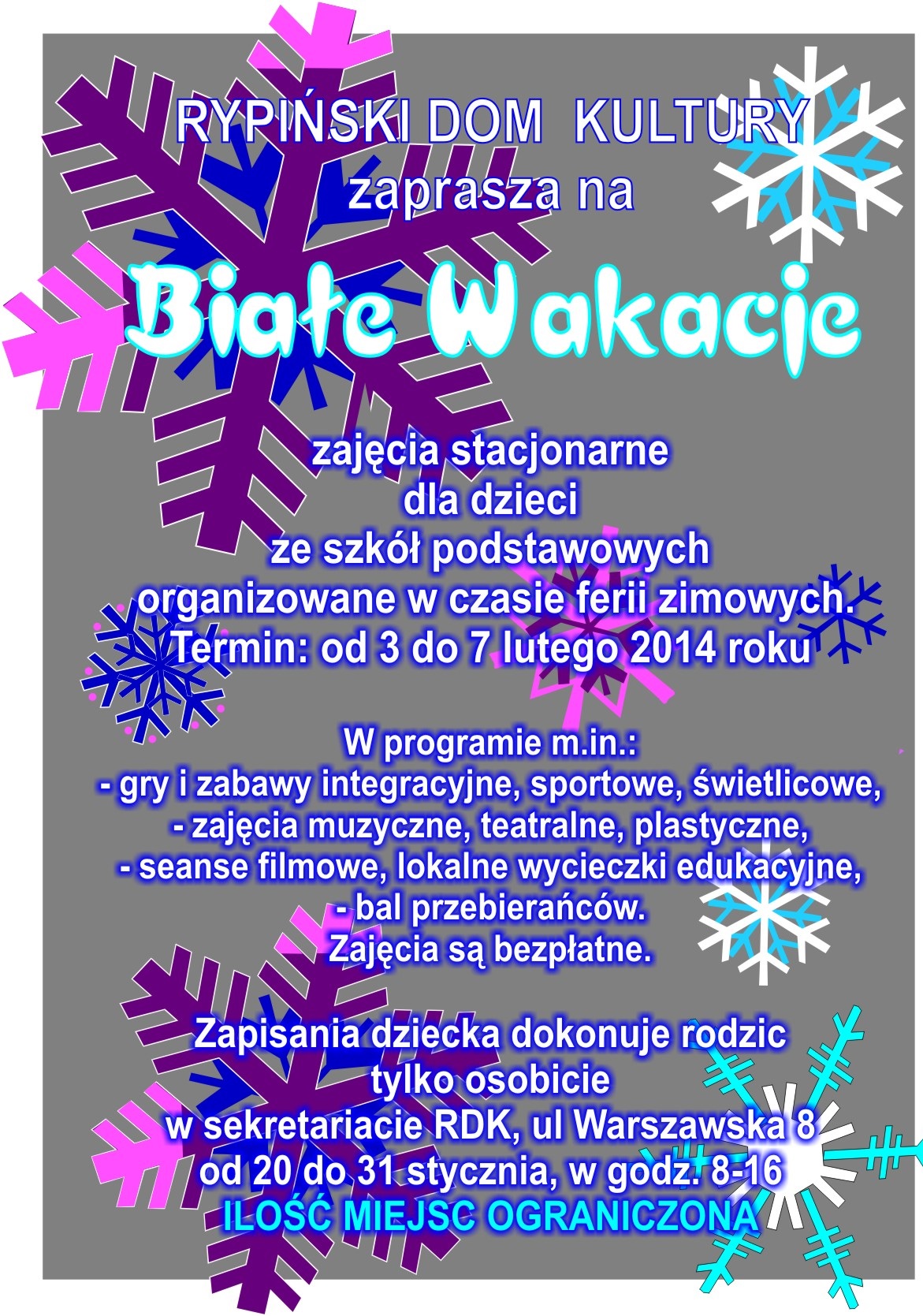 RYPIŃSKI DOM KULTURY
zaprasza na

Białe Wakacje

zajęcia stacjonarne
dla dzieci
ze szkół podstawowych
organizowane w czasie ferii zimowych.
Termin: od 3 do 7 lutego 2014 roku

W programie m.in.:
- gry i zabawy integracyjne, sportowe, świetlicowe,
- zajęcia muzyczne, teatralne, plastyczne,
- seanse filmowe, lokalne wycieczki edukacyjne,
- bal przebierańców.
Zajęcia są bezpłatne.

Zapisania dziecka dokonuje rodzic
tylko osobicie
w sekretariacie RDK, ul Warszawska 8
od 20 do 31 stycznia, w godz. 8-16
ILOŚĆ MIEJSC OGRANICZONA